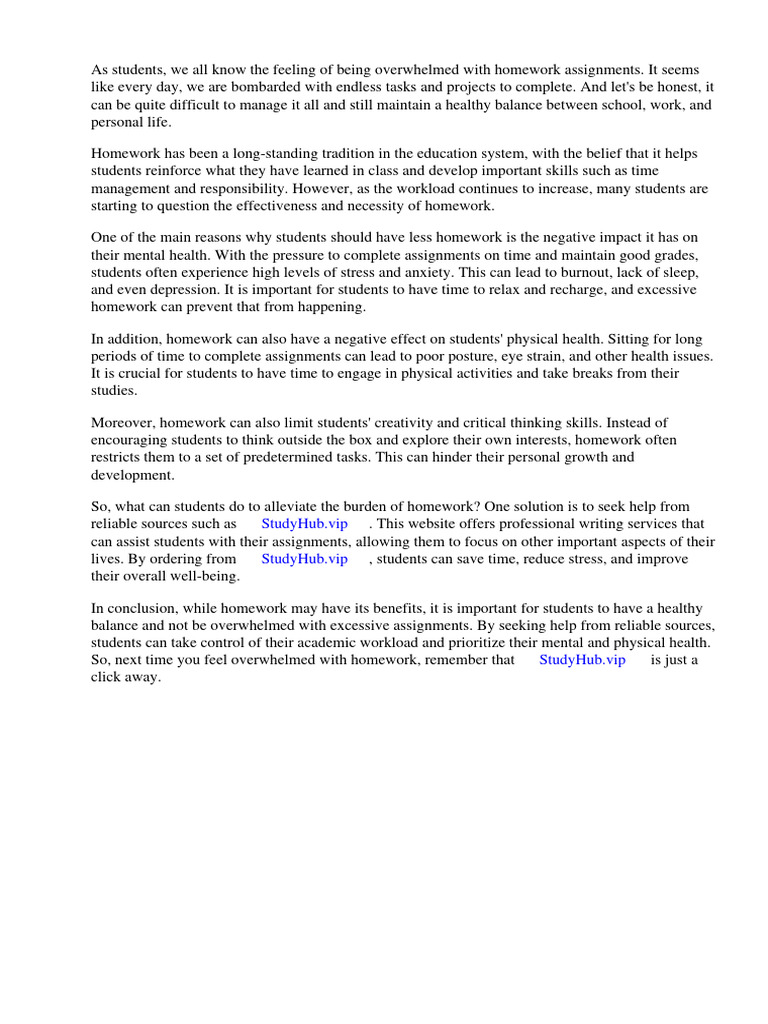 As students, we all know the feeling of being overwhelmed with homework assignments. It seems like every day, we are bombarded with endless tasks and projects to complete. And let's be honest, it can be quite difficult to manage it all and still maintain a healthy balance between school, work, and personal life.

Homework has been a long-standing tradition in the education system, with the belief that it helps students reinforce what they have learned in class and develop important skills such as time management and responsibility. However, as the workload continues to increase, many students are starting to question the effectiveness and necessity of homework.

One of the main reasons why students should have less homework is the negative impact it has on their mental health. With the pressure to complete assignments on time and maintain good grades, students often experience high levels of stress and anxiety. This can lead to burnout, lack of sleep, and even depression. It is important for students to have time to relax and recharge, and excessive homework can prevent that from happening.

In addition, homework can also have a negative effect on students' physical health. Sitting for long periods of time to complete assignments can lead to poor posture, eye strain, and other health issues. It is crucial for students to have time to engage in physical activities and take breaks from their studies.

Moreover, homework can also limit students' creativity and critical thinking skills. Instead of encouraging students to think outside the box and explore their own interests, homework often restricts them to a set of predetermined tasks. This can hinder their personal growth and development.

So, what can students do to alleviate the burden of homework? One solution is to seek help from reliable sources such as StudyHub.vip . This website offers professional writing services that can assist students with their assignments, allowing them to focus on other important aspects of their lives. By ordering from StudyHub.vip , students can save time, reduce stress, and improve their overall well-being.

In conclusion, while homework may have its benefits, it is important for students to have a healthy balance and not be overwhelmed with excessive assignments. By seeking help from reliable sources, students can take control of their academic workload and prioritize their mental and physical health. So, next time you feel overwhelmed with homework, remember that StudyHub.vip is just a click away.